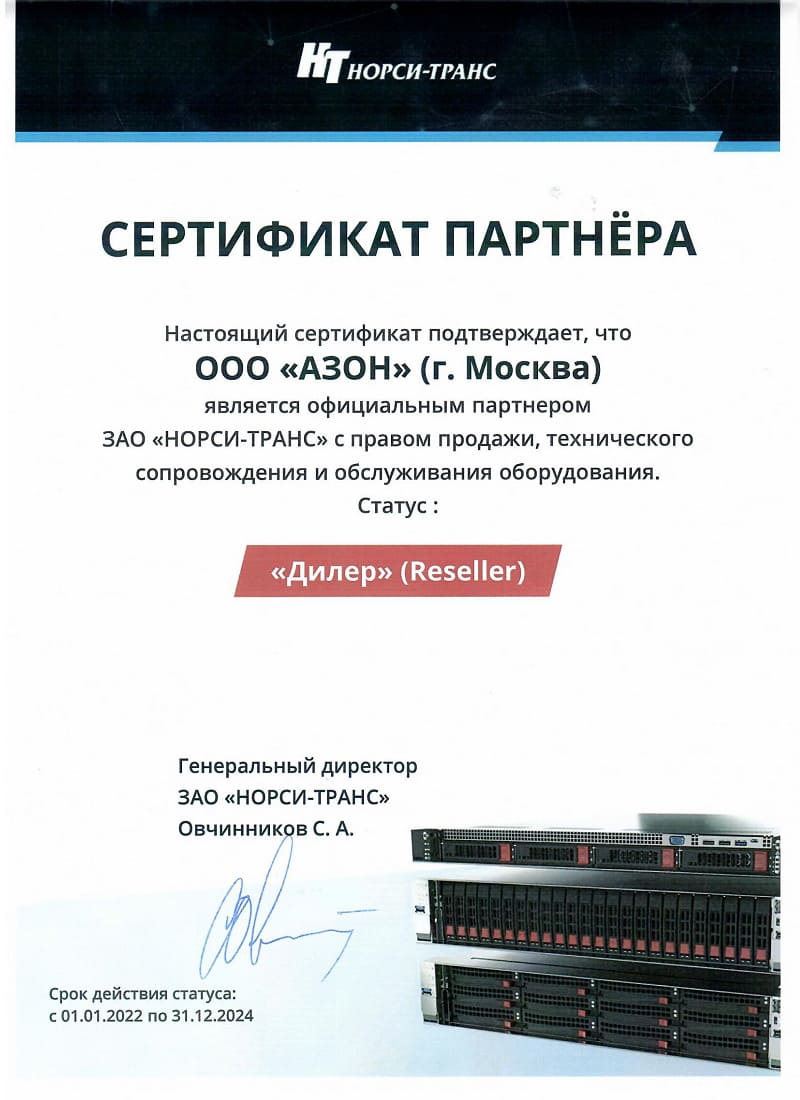 НТ НОРСИ-ТРАНС

СЕРТИФИКАТ ПАРТНЁРА

Настоящий сертификат подтверждает, что
ООО «АЗОН» (г. Москва)
является официальным партнером
ЗАО «НОРСИ-ТРАНС» с правом продажи, технического сопровождения и обслуживания оборудования.
Статус :

«Дилер» (Reseller)

Генеральный директор
ЗАО «НОРСИ-ТРАНС»
Овчинников С. А.

Срок действия статуса:
с 01.01.2022 по 31.12.2024